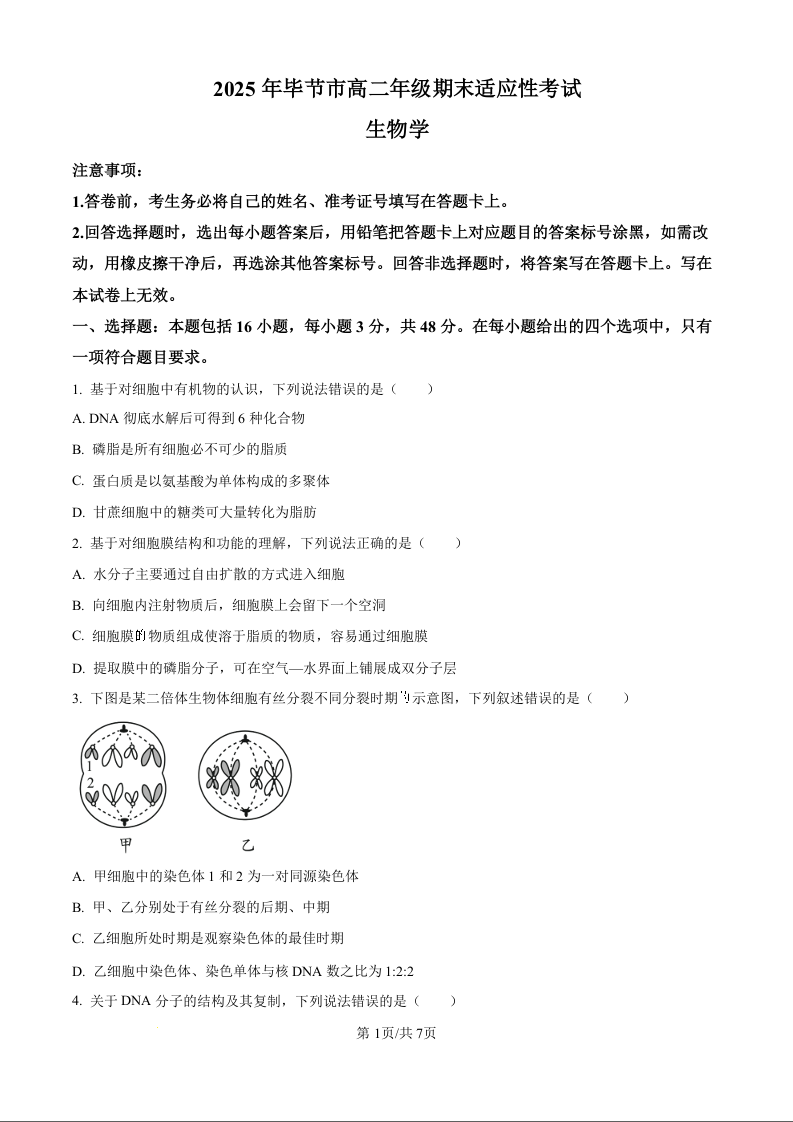 2025 年毕节市高二年级期末适应性考试

生物学

注意事项：

1.答卷前，考生务必将自己的姓名、准考证号填写在答题卡上。

2.回答选择题时，选出每小题答案后，用铅笔把答题卡上对应题目的答案标号涂黑，如需改动，用橡皮擦干净后，再选涂其他答案标号。回答非选择题时，将答案写在答题卡上。写在本试卷上无效。

一、选择题：本题包括 16 小题，每小题 3 分，共 48 分。在每小题给出的四个选项中，只有一项符合题目要求。

1. 基于对细胞中有机物的认识，下列说法错误的是（　　）

A. DNA 彻底水解后可得到 6 种化合物

B. 磷脂是所有细胞必不可少的脂质

C. 蛋白质是以氨基酸为单体构成的多聚体

D. 甘蔗细胞中的糖类可大量转化为脂肪

2. 基于对细胞膜结构和功能的理解，下列说法正确的是（　　）

A. 水分子主要通过自由扩散的方式进入细胞

B. 向细胞内注射物质后，细胞膜上会留下一个空洞

C. 细胞膜的物质组成使溶于脂质的物质，容易通过细胞膜

D. 提取膜中的磷脂分子，可在空气—水界面上铺展成双分子层

3. 下图是某二倍体生物体细胞有丝分裂不同分裂时期的示意图，下列叙述错误的是（　　）

1
2
甲
乙

A. 甲细胞中的染色体 1 和 2 为一对同源染色体

B. 甲、乙分别处于有丝分裂的后期、中期

C. 乙细胞所处时期是观察染色体的最佳时期

D. 乙细胞中染色体、染色单体与核 DNA 数之比为 1:2:2

4. 关于 DNA 分子的结构及其复制，下列说法错误的是（　　）

第 1页/共 7页